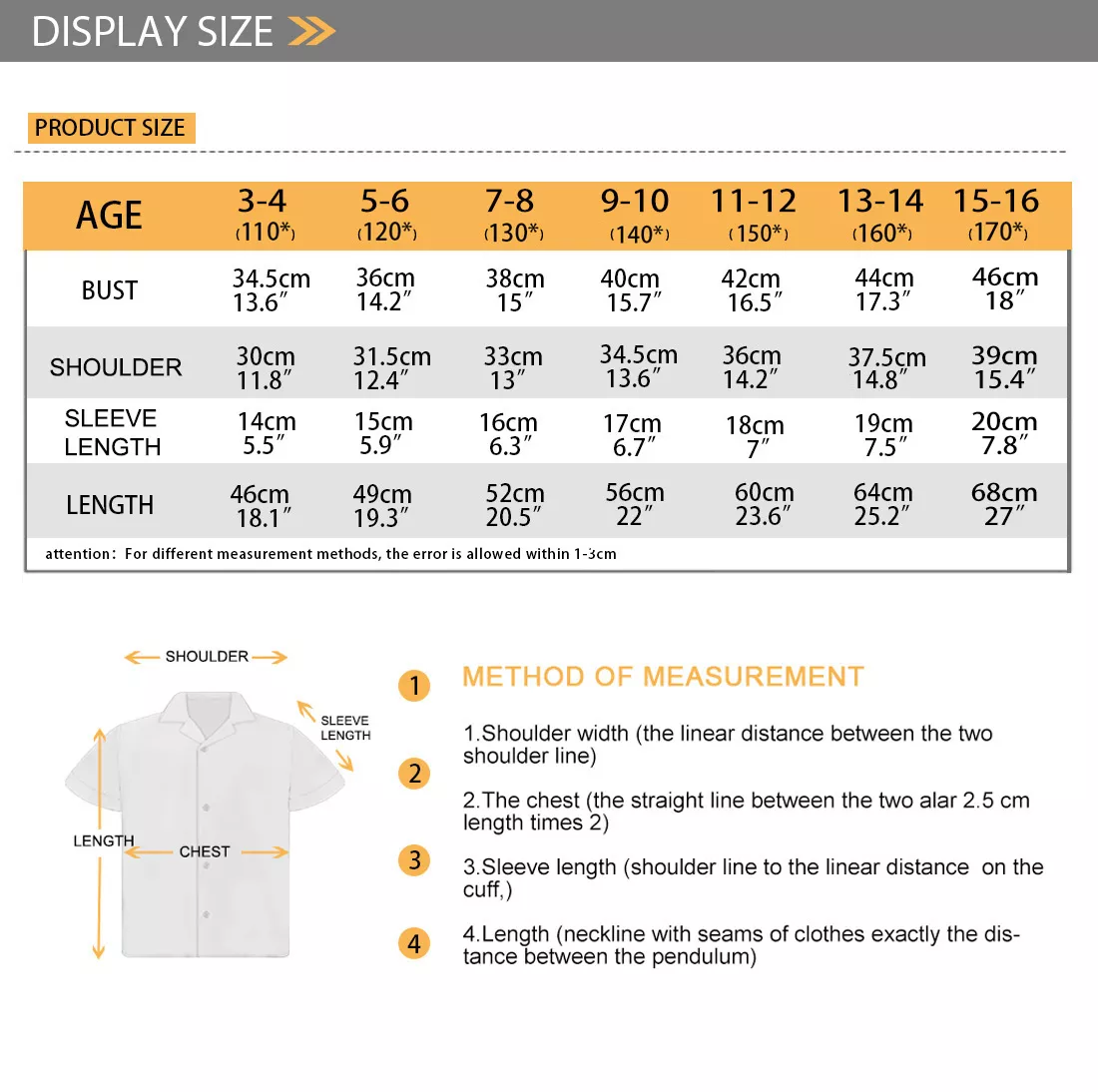 DISPLAY SIZE

PRODUCT SIZE

| AGE | 3-4 (110*) | 5-6 (120*) | 7-8 (130*) | 9-10 (140*) | 11-12 (150*) | 13-14 (160*) | 15-16 (170*) |
|---|---|---|---|---|---|---|---|
| BUST | 34.5cm 13.6″ | 36cm 14.2″ | 38cm 15″ | 40cm 15.7″ | 42cm 16.5″ | 44cm 17.3″ | 46cm 18″ |
| SHOULDER | 30cm 11.8″ | 31.5cm 12.4″ | 33cm 13″ | 34.5cm 13.6″ | 36cm 14.2″ | 37.5cm 14.8″ | 39cm 15.4″ |
| SLEEVE LENGTH | 14cm 5.5″ | 15cm 5.9″ | 16cm 6.3″ | 17cm 6.7″ | 18cm 7″ | 19cm 7.5″ | 20cm 7.8″ |
| LENGTH | 46cm 18.1″ | 49cm 19.3″ | 52cm 20.5″ | 56cm 22″ | 60cm 23.6″ | 64cm 25.2″ | 68cm 27″ |

attention: For different measurement methods, the error is allowed within 1-3cm

SHOULDER
SLEEVE LENGTH
LENGTH
CHEST

1
2
3
4

METHOD OF MEASUREMENT

1.Shoulder width (the linear distance between the two shoulder line)

2.The chest (the straight line between the two alar 2.5 cm length times 2)

3.Sleeve length (shoulder line to the linear distance on the cuff,)

4.Length (neckline with seams of clothes exactly the distance between the pendulum)